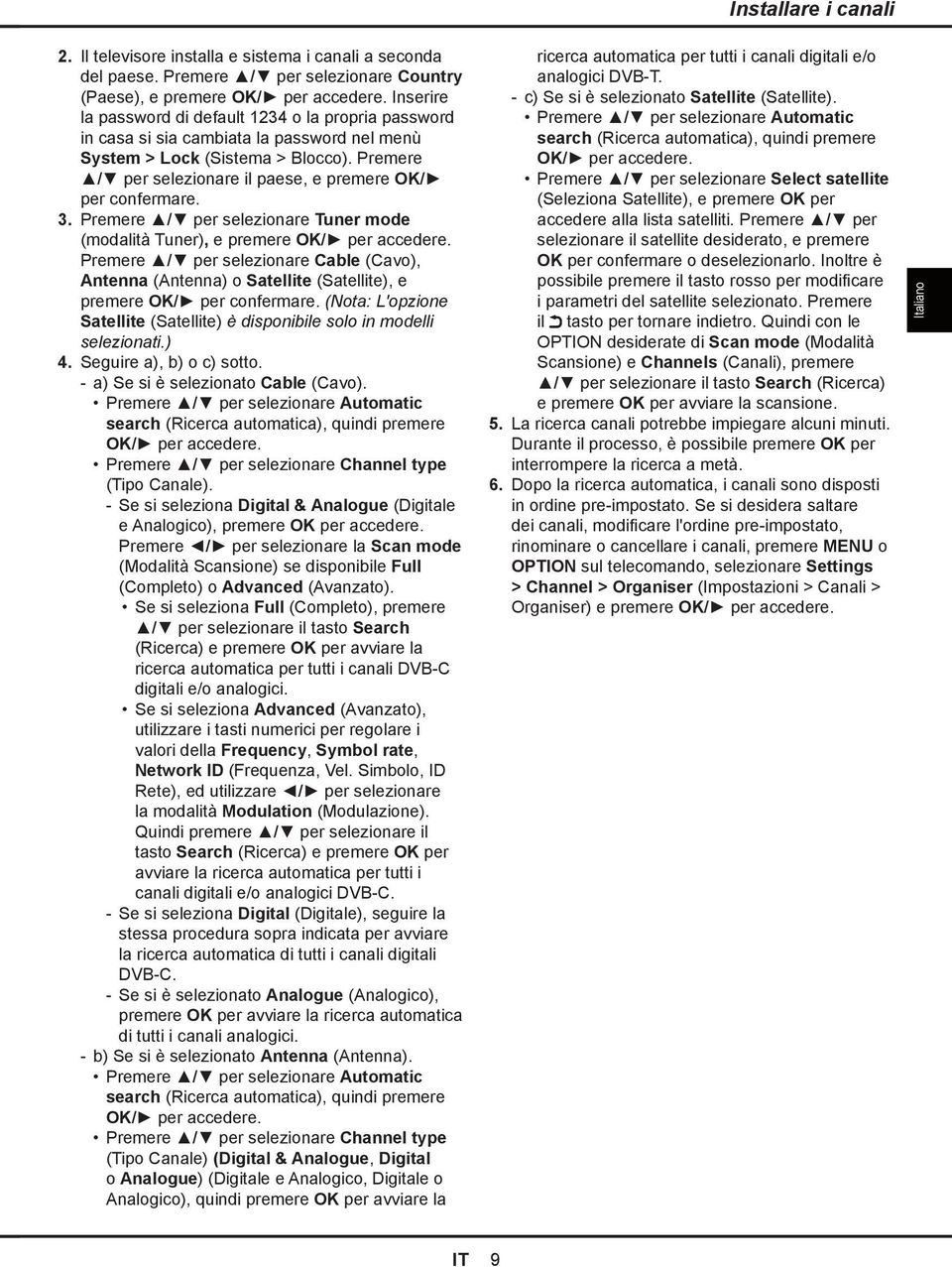 Installare i canali

2. Il televisore installa e sistema i canali a seconda del paese. Premere ▲/▼ per selezionare Country (Paese), e premere OK/► per accedere. Inserire la password di default 1234 o la propria password in casa si sia cambiata la password nel menù System > Lock (Sistema > Blocco). Premere ▲/▼ per selezionare il paese, e premere OK/► per confermare.
3. Premere ▲/▼ per selezionare Tuner mode (modalità Tuner), e premere OK/► per accedere. Premere ▲/▼ per selezionare Cable (Cavo), Antenna (Antenna) o Satellite (Satellite), e premere OK/► per confermare. (Nota: L'opzione Satellite (Satellite) è disponibile solo in modelli selezionati.)
4. Seguire a), b) o c) sotto.
- a) Se si è selezionato Cable (Cavo).
• Premere ▲/▼ per selezionare Automatic search (Ricerca automatica), quindi premere OK/► per accedere.
• Premere ▲/▼ per selezionare Channel type (Tipo Canale).
- Se si seleziona Digital & Analogue (Digitale e Analogico), premere OK per accedere. Premere ◄/► per selezionare la Scan mode (Modalità Scansione) se disponibile Full (Completo) o Advanced (Avanzato).
• Se si seleziona Full (Completo), premere ▲/▼ per selezionare il tasto Search (Ricerca) e premere OK per avviare la ricerca automatica per tutti i canali DVB-C digitali e/o analogici.
• Se si seleziona Advanced (Avanzato), utilizzare i tasti numerici per regolare i valori della Frequency, Symbol rate, Network ID (Frequenza, Vel. Simbolo, ID Rete), ed utilizzare ◄/► per selezionare la modalità Modulation (Modulazione). Quindi premere ▲/▼ per selezionare il tasto Search (Ricerca) e premere OK per avviare la ricerca automatica per tutti i canali digitali e/o analogici DVB-C.
- Se si seleziona Digital (Digitale), seguire la stessa procedura sopra indicata per avviare la ricerca automatica di tutti i canali digitali DVB-C.
- Se si è selezionato Analogue (Analogico), premere OK per avviare la ricerca automatica di tutti i canali analogici.
- b) Se si è selezionato Antenna (Antenna).
• Premere ▲/▼ per selezionare Automatic search (Ricerca automatica), quindi premere OK/► per accedere.
• Premere ▲/▼ per selezionare Channel type (Tipo Canale) (Digital & Analogue, Digital o Analogue) (Digitale e Analogico, Digitale o Analogico), quindi premere OK per avviare la ricerca automatica per tutti i canali digitali e/o analogici DVB-T.
- c) Se si è selezionato Satellite (Satellite).
• Premere ▲/▼ per selezionare Automatic search (Ricerca automatica), quindi premere OK/► per accedere.
• Premere ▲/▼ per selezionare Select satellite (Seleziona Satellite), e premere OK per accedere alla lista satelliti. Premere ▲/▼ per selezionare il satellite desiderato, e premere OK per confermare o deselezionarlo. Inoltre è possibile premere il tasto rosso per modificare i parametri del satellite selezionato. Premere il ⮌ tasto per tornare indietro. Quindi con le OPTION desiderate di Scan mode (Modalità Scansione) e Channels (Canali), premere ▲/▼ per selezionare il tasto Search (Ricerca) e premere OK per avviare la scansione.
5. La ricerca canali potrebbe impiegare alcuni minuti. Durante il processo, è possibile premere OK per interrompere la ricerca a metà.
6. Dopo la ricerca automatica, i canali sono disposti in ordine pre-impostato. Se si desidera saltare dei canali, modificare l'ordine pre-impostato, rinominare o cancellare i canali, premere MENU o OPTION sul telecomando, selezionare Settings > Channel > Organiser (Impostazioni > Canali > Organiser) e premere OK/► per accedere.

Italiano

IT 9